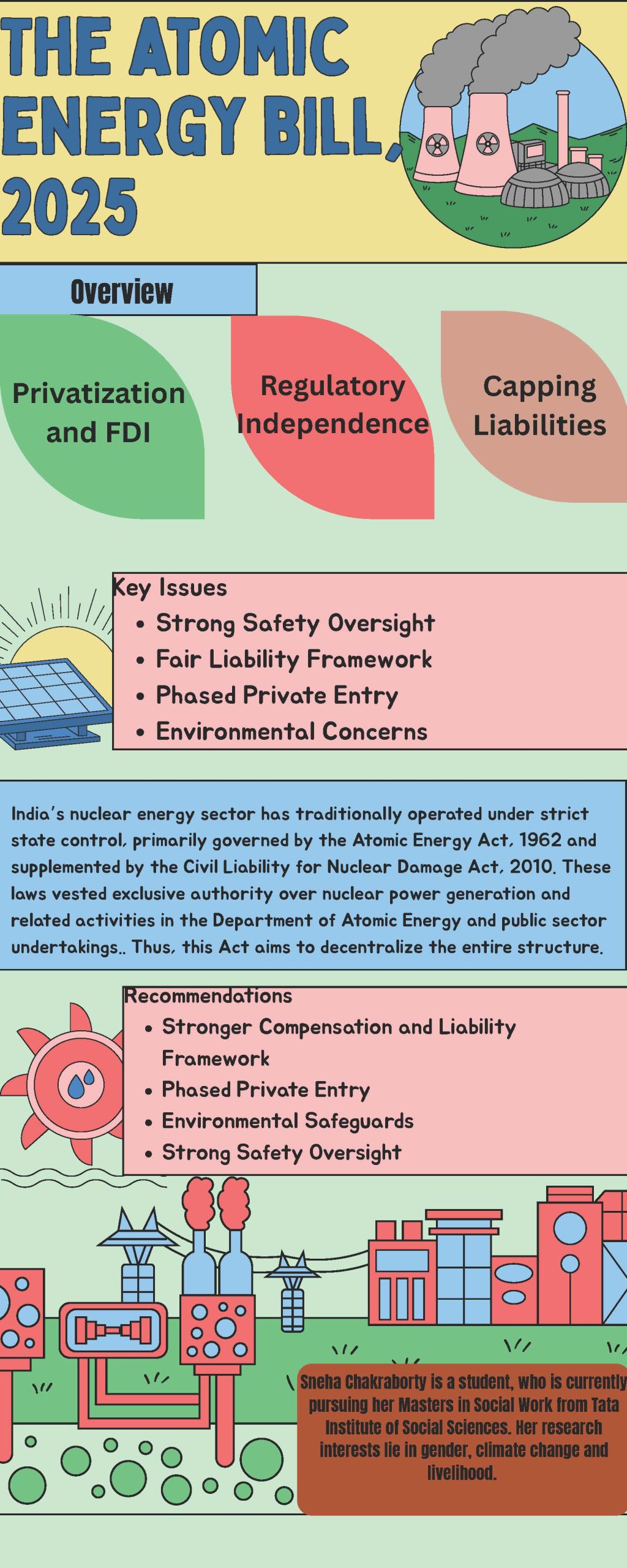 THE ATOMIC ENERGY BILL, 2025

Overview

Privatization and FDI

Regulatory Independence

Capping Liabilities

Key Issues
- Strong Safety Oversight
- Fair Liability Framework
- Phased Private Entry
- Environmental Concerns

India's nuclear energy sector has traditionally operated under strict state control, primarily governed by the Atomic Energy Act, 1962 and supplemented by the Civil Liability for Nuclear Damage Act, 2010. These laws vested exclusive authority over nuclear power generation and related activities in the Department of Atomic Energy and public sector undertakings.. Thus, this Act aims to decentralize the entire structure.

Recommendations
- Stronger Compensation and Liability Framework
- Phased Private Entry
- Environmental Safeguards
- Strong Safety Oversight

Sneha Chakraborty is a student, who is currently pursuing her Masters in Social Work from Tata Institute of Social Sciences. Her research interests lie in gender, climate change and livelihood.